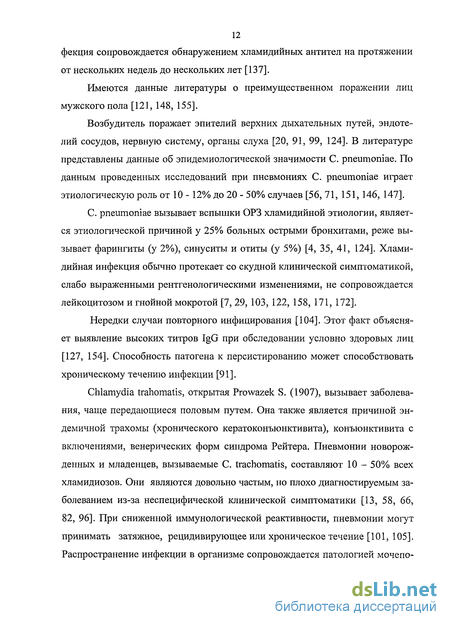 12

фекция сопровождается обнаружением хламидийных антител на протяжении от нескольких недель до нескольких лет [137].

Имеются данные литературы о преимущественном поражении лиц мужского пола [121, 148, 155].

Возбудитель поражает эпителий верхних дыхательных путей, эндотелий сосудов, нервную систему, органы слуха [20, 91, 99, 124]. В литературе представлены данные об эпидемиологической значимости C. pneumoniae. По данным проведенных исследований при пневмониях C. pneumoniae играет этиологическую роль от 10 - 12% до 20 - 50% случаев [56, 71, 151, 146, 147].

C. pneumoniae вызывает вспышки ОРЗ хламидийной этиологии, является этиологической причиной у 25% больных острыми бронхитами, реже вызывает фарингиты (у 2%), синуситы и отиты (у 5%) [4, 35, 41, 124]. Хламидийная инфекция обычно протекает со скудной клинической симптоматикой, слабо выраженными рентгенологическими изменениями, не сопровождается лейкоцитозом и гнойной мокротой [7, 29, 103, 122, 158, 171, 172].

Нередки случаи повторного инфицирования [104]. Этот факт объясняет выявление высоких титров IgG при обследовании условно здоровых лиц [127, 154]. Способность патогена к персистированию может способствовать хроническому течению инфекции [91].

Chlamydia trahomatis, открытая Prowazek S. (1907), вызывает заболевания, чаще передающиеся половым путем. Она также является причиной эндемичной трахомы (хронического кератоконъюнктивита), конъюнктивита с включениями, венерических форм синдрома Рейтера. Пневмонии новорожденных и младенцев, вызываемые C. trachomatis, составляют 10 – 50% всех хламидиозов. Они являются довольно частым, но плохо диагностируемым заболеванием из-за неспецифической клинической симптоматики [13, 58, 66, 82, 96]. При сниженной иммунологической реактивности, пневмонии могут принимать затяжное, рецидивирующее или хроническое течение [101, 105]. Распространение инфекции в организме сопровождается патологией мочепо-

dsLib.net
библиотека диссертаций